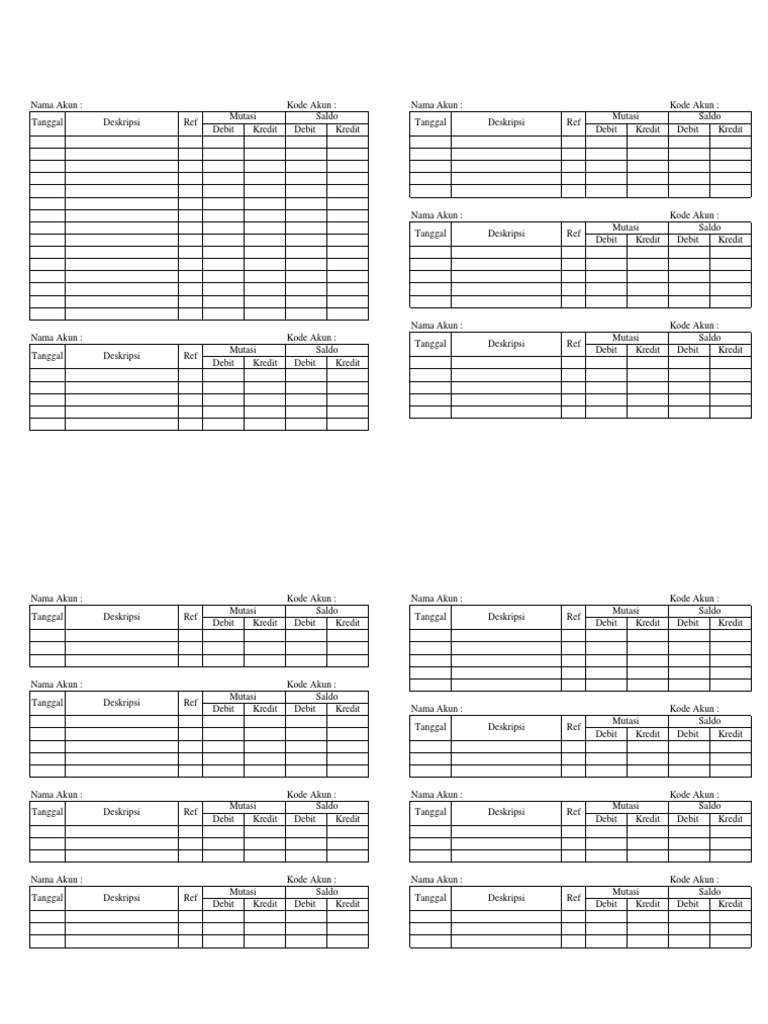 Nama Akun : Kode Akun :

| Tanggal | Deskripsi | Ref | Mutasi Debit | Mutasi Kredit | Saldo Debit | Saldo Kredit |
|---|---|---|---|---|---|---|
| | | | | | | |

Nama Akun : Kode Akun :

| Tanggal | Deskripsi | Ref | Mutasi Debit | Mutasi Kredit | Saldo Debit | Saldo Kredit |
|---|---|---|---|---|---|---|
| | | | | | | |

Nama Akun : Kode Akun :

| Tanggal | Deskripsi | Ref | Mutasi Debit | Mutasi Kredit | Saldo Debit | Saldo Kredit |
|---|---|---|---|---|---|---|
| | | | | | | |

Nama Akun : Kode Akun :

| Tanggal | Deskripsi | Ref | Mutasi Debit | Mutasi Kredit | Saldo Debit | Saldo Kredit |
|---|---|---|---|---|---|---|
| | | | | | | |

Nama Akun : Kode Akun :

| Tanggal | Deskripsi | Ref | Mutasi Debit | Mutasi Kredit | Saldo Debit | Saldo Kredit |
|---|---|---|---|---|---|---|
| | | | | | | |

Nama Akun : Kode Akun :

| Tanggal | Deskripsi | Ref | Mutasi Debit | Mutasi Kredit | Saldo Debit | Saldo Kredit |
|---|---|---|---|---|---|---|
| | | | | | | |

Nama Akun : Kode Akun :

| Tanggal | Deskripsi | Ref | Mutasi Debit | Mutasi Kredit | Saldo Debit | Saldo Kredit |
|---|---|---|---|---|---|---|
| | | | | | | |

Nama Akun : Kode Akun :

| Tanggal | Deskripsi | Ref | Mutasi Debit | Mutasi Kredit | Saldo Debit | Saldo Kredit |
|---|---|---|---|---|---|---|
| | | | | | | |

Nama Akun : Kode Akun :

| Tanggal | Deskripsi | Ref | Mutasi Debit | Mutasi Kredit | Saldo Debit | Saldo Kredit |
|---|---|---|---|---|---|---|
| | | | | | | |

Nama Akun : Kode Akun :

| Tanggal | Deskripsi | Ref | Mutasi Debit | Mutasi Kredit | Saldo Debit | Saldo Kredit |
|---|---|---|---|---|---|---|
| | | | | | | |

Nama Akun : Kode Akun :

| Tanggal | Deskripsi | Ref | Mutasi Debit | Mutasi Kredit | Saldo Debit | Saldo Kredit |
|---|---|---|---|---|---|---|
| | | | | | | |

Nama Akun : Kode Akun :

| Tanggal | Deskripsi | Ref | Mutasi Debit | Mutasi Kredit | Saldo Debit | Saldo Kredit |
|---|---|---|---|---|---|---|
| | | | | | | |

Nama Akun : Kode Akun :

| Tanggal | Deskripsi | Ref | Mutasi Debit | Mutasi Kredit | Saldo Debit | Saldo Kredit |
|---|---|---|---|---|---|---|
| | | | | | | |